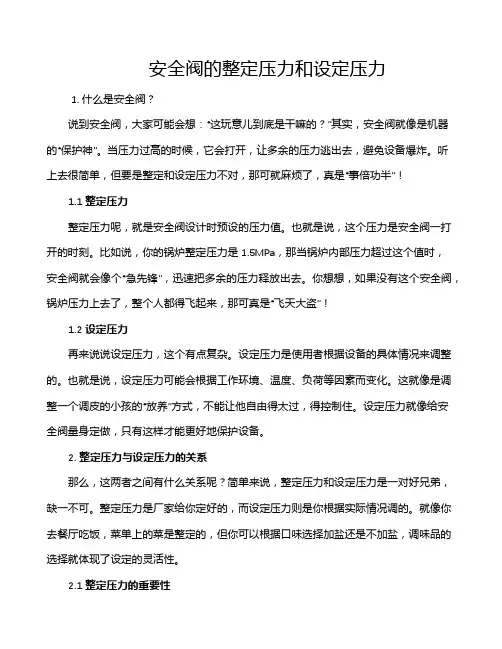 安全阀的整定压力和设定压力

1. 什么是安全阀？

说到安全阀，大家可能会想："这玩意儿到底是干嘛的？"其实，安全阀就像是机器的"保护神"。当压力过高的时候，它会打开，让多余的压力逃出去，避免设备爆炸。听上去很简单，但要是整定和设定压力不对，那可就麻烦了，真是"事倍功半"！

1.1 整定压力

整定压力呢，就是安全阀设计时预设的压力值。也就是说，这个压力是安全阀一打开的时刻。比如说，你的锅炉整定压力是 1.5MPa，那当锅炉内部压力超过这个值时，安全阀就会像个"急先锋"，迅速把多余的压力释放出去。你想想，如果没有这个安全阀，锅炉压力上去了，整个人都得飞起来，那可真是"飞天大盗"！

1.2 设定压力

再来说说设定压力，这个有点复杂。设定压力是使用者根据设备的具体情况来调整的。也就是说，设定压力可能会根据工作环境、温度、负荷等因素而变化。这就像是调整一个调皮的小孩的"放养"方式，不能让他自由得太过，得控制住。设定压力就像给安全阀量身定做，只有这样才能更好地保护设备。

2. 整定压力与设定压力的关系

那么，这两者之间有什么关系呢？简单来说，整定压力和设定压力是一对好兄弟，缺一不可。整定压力是厂家给你定好的，而设定压力则是你根据实际情况调的。就像你去餐厅吃饭，菜单上的菜是整定的，但你可以根据口味选择加盐还是不加盐，调味品的选择就体现了设定的灵活性。

2.1 整定压力的重要性